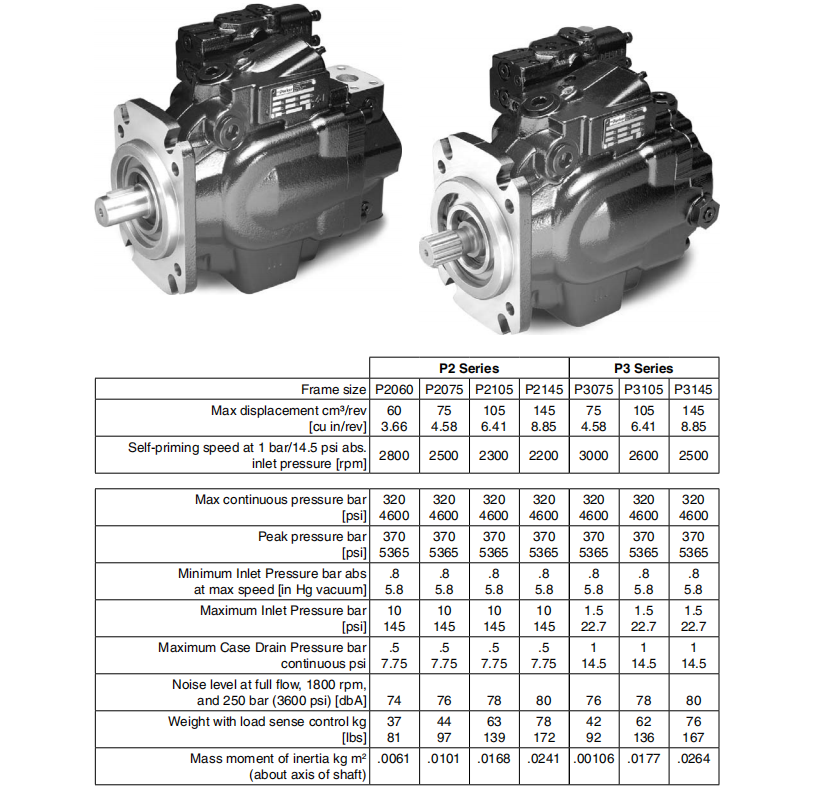 |  | P2 Series | | | | P3 Series | | |
|---|---|---|---|---|---|---|---|
| Frame size | P2060 | P2075 | P2105 | P2145 | P3075 | P3105 | P3145 |
| Max displacement cm³/rev [cu in/rev] | 60 3.66 | 75 4.58 | 105 6.41 | 145 8.85 | 75 4.58 | 105 6.41 | 145 8.85 |
| Self-priming speed at 1 bar/14.5 psi abs. inlet pressure [rpm] | 2800 | 2500 | 2300 | 2200 | 3000 | 2600 | 2500 |

|  |  |  |  |  |  |  |  |
|---|---|---|---|---|---|---|---|
| Max continuous pressure bar [psi] | 320 4600 | 320 4600 | 320 4600 | 320 4600 | 320 4600 | 320 4600 | 320 4600 |
| Peak pressure bar [psi] | 370 5365 | 370 5365 | 370 5365 | 370 5365 | 370 5365 | 370 5365 | 370 5365 |
| Minimum Inlet Pressure bar abs at max speed [in Hg vacuum] | .8 5.8 | .8 5.8 | .8 5.8 | .8 5.8 | .8 5.8 | .8 5.8 | .8 5.8 |
| Maximum Inlet Pressure bar [psi] | 10 145 | 10 145 | 10 145 | 10 145 | 1.5 22.7 | 1.5 22.7 | 1.5 22.7 |
| Maximum Case Drain Pressure bar continuous psi | .5 7.75 | .5 7.75 | .5 7.75 | .5 7.75 | 1 14.5 | 1 14.5 | 1 14.5 |
| Noise level at full flow, 1800 rpm, and 250 bar (3600 psi) [dbA] | 74 | 76 | 78 | 80 | 76 | 78 | 80 |
| Weight with load sense control kg [lbs] | 37 81 | 44 97 | 63 139 | 78 172 | 42 92 | 62 136 | 76 167 |
| Mass moment of inertia kg m² (about axis of shaft) | .0061 | .0101 | .0168 | .0241 | .00106 | .0177 | .0264 |